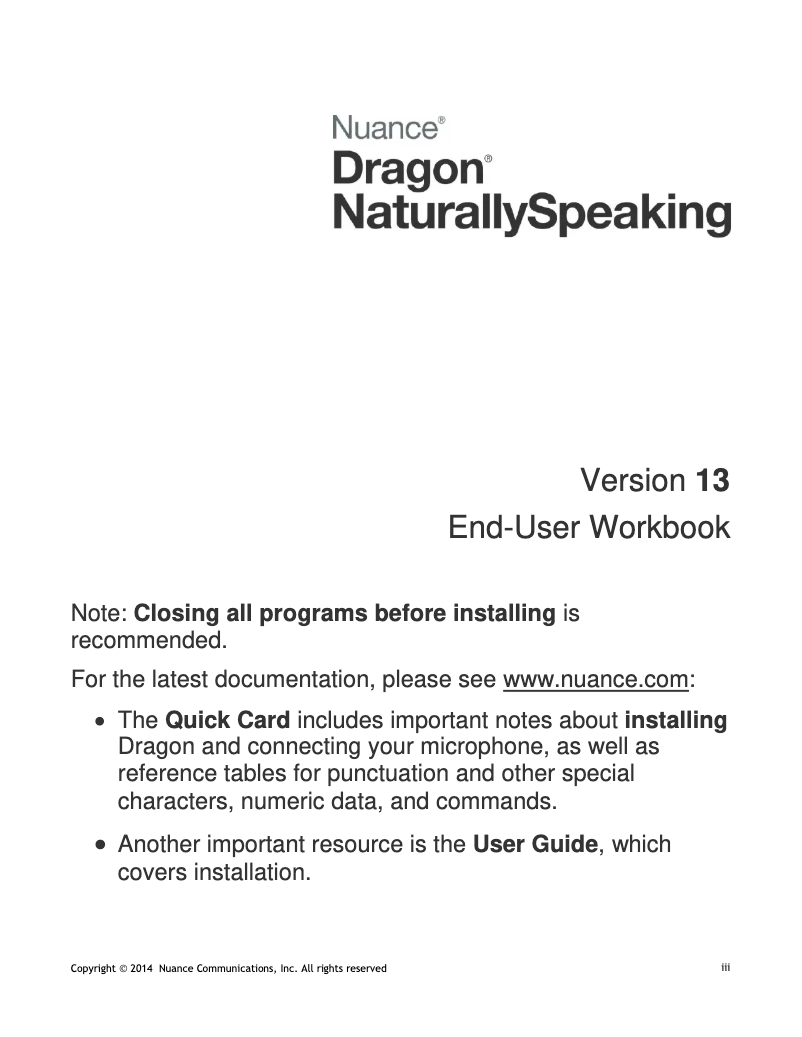 Nuance®
Dragon®
NaturallySpeaking

Version 13
End-User Workbook

Note: Closing all programs before installing is recommended.

For the latest documentation, please see www.nuance.com:

• The Quick Card includes important notes about installing Dragon and connecting your microphone, as well as reference tables for punctuation and other special characters, numeric data, and commands.

• Another important resource is the User Guide, which covers installation.

Copyright © 2014 Nuance Communications, Inc. All rights reserved

iii